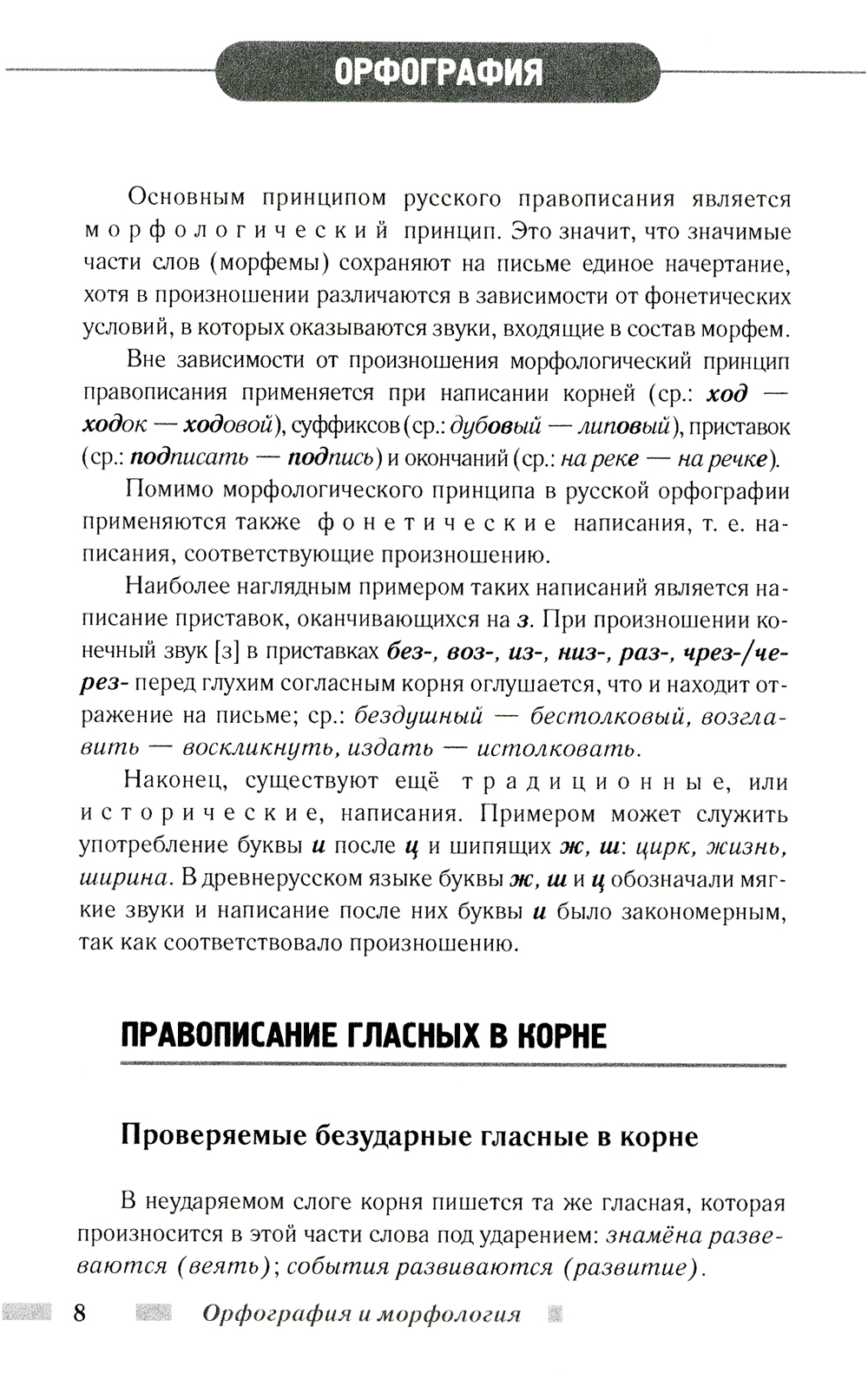 ОРФОГРАФИЯ

Основным принципом русского правописания является морфологический принцип. Это значит, что значимые части слов (морфемы) сохраняют на письме единое начертание, хотя в произношении различаются в зависимости от фонетических условий, в которых оказываются звуки, входящие в состав морфем.

Вне зависимости от произношения морфологический принцип правописания применяется при написании корней (ср.: ход — ходок — ходовой), суффиксов (ср.: дубовый — липовый), приставок (ср.: подписать — подпись) и окончаний (ср.: на реке — на речке).

Помимо морфологического принципа в русской орфографии применяются также фонетические написания, т. е. написания, соответствующие произношению.

Наиболее наглядным примером таких написаний является написание приставок, оканчивающихся на з. При произношении конечный звук [з] в приставках без-, воз-, из-, низ-, раз-, чрез-/через- перед глухим согласным корня оглушается, что и находит отражение на письме; ср.: бездушный — бестолковый, возглавить — воскликнуть, издать — истолковать.

Наконец, существуют ещё традиционные, или исторические, написания. Примером может служить употребление буквы и после ц и шипящих ж, ш: цирк, жизнь, ширина. В древнерусском языке буквы ж, ш и ц обозначали мягкие звуки и написание после них буквы и было закономерным, так как соответствовало произношению.

ПРАВОПИСАНИЕ ГЛАСНЫХ В КОРНЕ

Проверяемые безударные гласные в корне

В неударяемом слоге корня пишется та же гласная, которая произносится в этой части слова под ударением: знамёна развеваются (веять); события развиваются (развитие).

8 Орфография и морфология